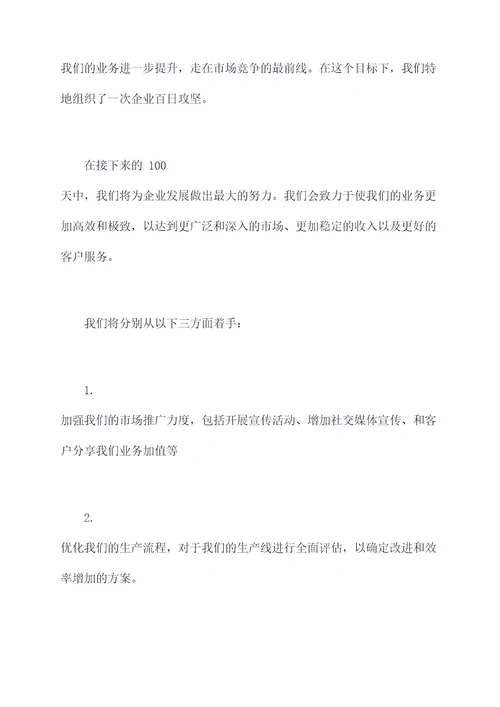 我们的业务进一步提升，走在市场竞争的最前线。在这个目标下，我们特地组织了一次企业百日攻坚。

在接下来的 100
天中，我们将为企业发展做出最大的努力。我们会致力于使我们的业务更加高效和极致，以达到更广泛和深入的市场、更加稳定的收入以及更好的客户服务。

我们将分别从以下三方面着手：

1.
加强我们的市场推广力度，包括开展宣传活动、增加社交媒体宣传、和客户分享我们业务加值等

2.
优化我们的生产流程，对于我们的生产线进行全面评估，以确定改进和效率增加的方案。